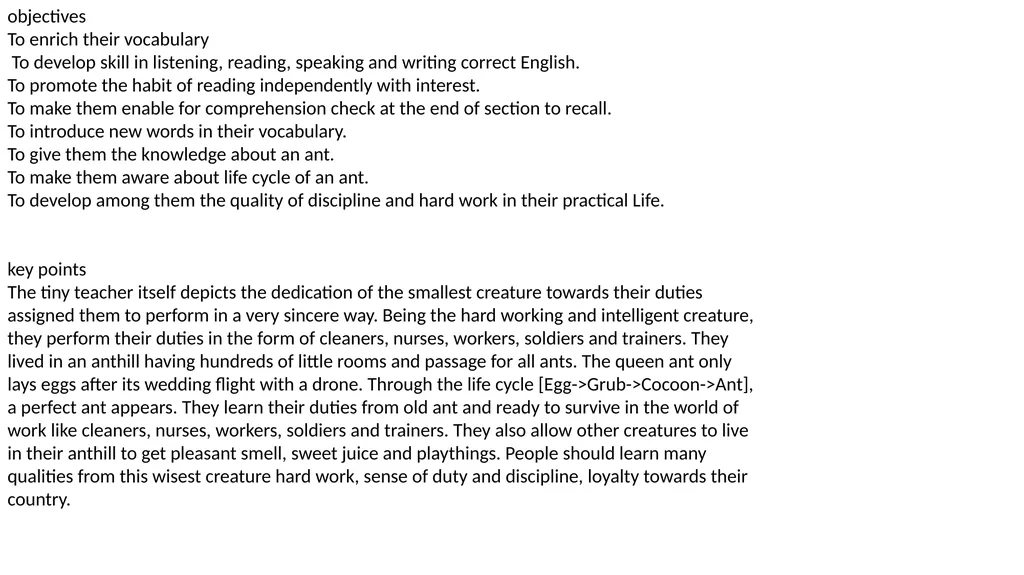 objectives
To enrich their vocabulary
To develop skill in listening, reading, speaking and writing correct English.
To promote the habit of reading independently with interest.
To make them enable for comprehension check at the end of section to recall.
To introduce new words in their vocabulary.
To give them the knowledge about an ant.
To make them aware about life cycle of an ant.
To develop among them the quality of discipline and hard work in their practical Life.

key points
The tiny teacher itself depicts the dedication of the smallest creature towards their duties assigned them to perform in a very sincere way. Being the hard working and intelligent creature, they perform their duties in the form of cleaners, nurses, workers, soldiers and trainers. They lived in an anthill having hundreds of little rooms and passage for all ants. The queen ant only lays eggs after its wedding flight with a drone. Through the life cycle [Egg->Grub->Cocoon->Ant], a perfect ant appears. They learn their duties from old ant and ready to survive in the world of work like cleaners, nurses, workers, soldiers and trainers. They also allow other creatures to live in their anthill to get pleasant smell, sweet juice and playthings. People should learn many qualities from this wisest creature hard work, sense of duty and discipline, loyalty towards their country.